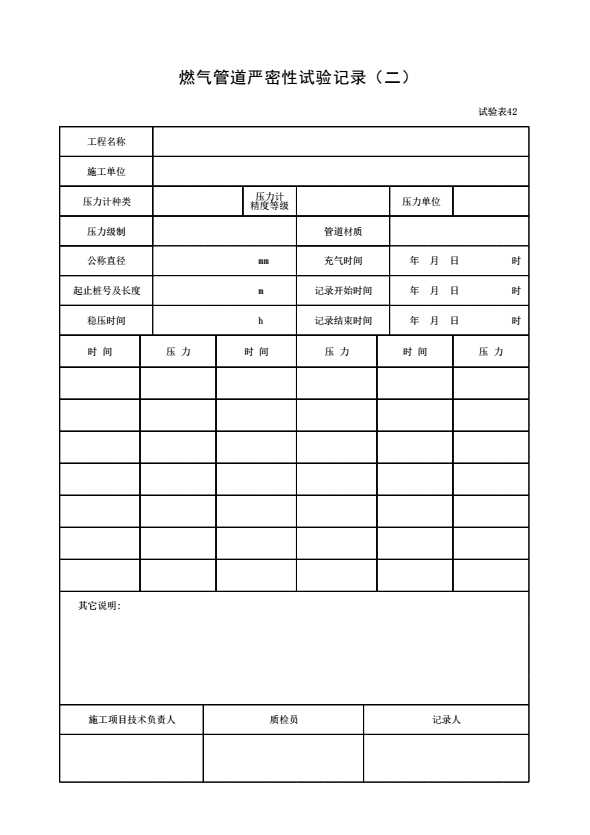 燃气管道严密性试验记录（二）

试验表42

| 工程名称 | | | | | |
|---|---|---|---|---|---|
| 施工单位 | | | | | |
| 压力计种类 | | 压力计精度等级 | | 压力单位 | |
| 压力级制 | | | 管道材质 | | |
| 公称直径 | mm | | 充气时间 | 年 月 日 时 | |
| 起止桩号及长度 | m | | 记录开始时间 | 年 月 日 时 | |
| 稳压时间 | h | | 记录结束时间 | 年 月 日 时 | |

| 时 间 | 压 力 | 时 间 | 压 力 | 时 间 | 压 力 |
|---|---|---|---|---|---|
| | | | | | |
| | | | | | |
| | | | | | |
| | | | | | |
| | | | | | |
| | | | | | |
| | | | | | |

其它说明：

| 施工项目技术负责人 | 质检员 | 记录人 |
|---|---|---|
| | | |